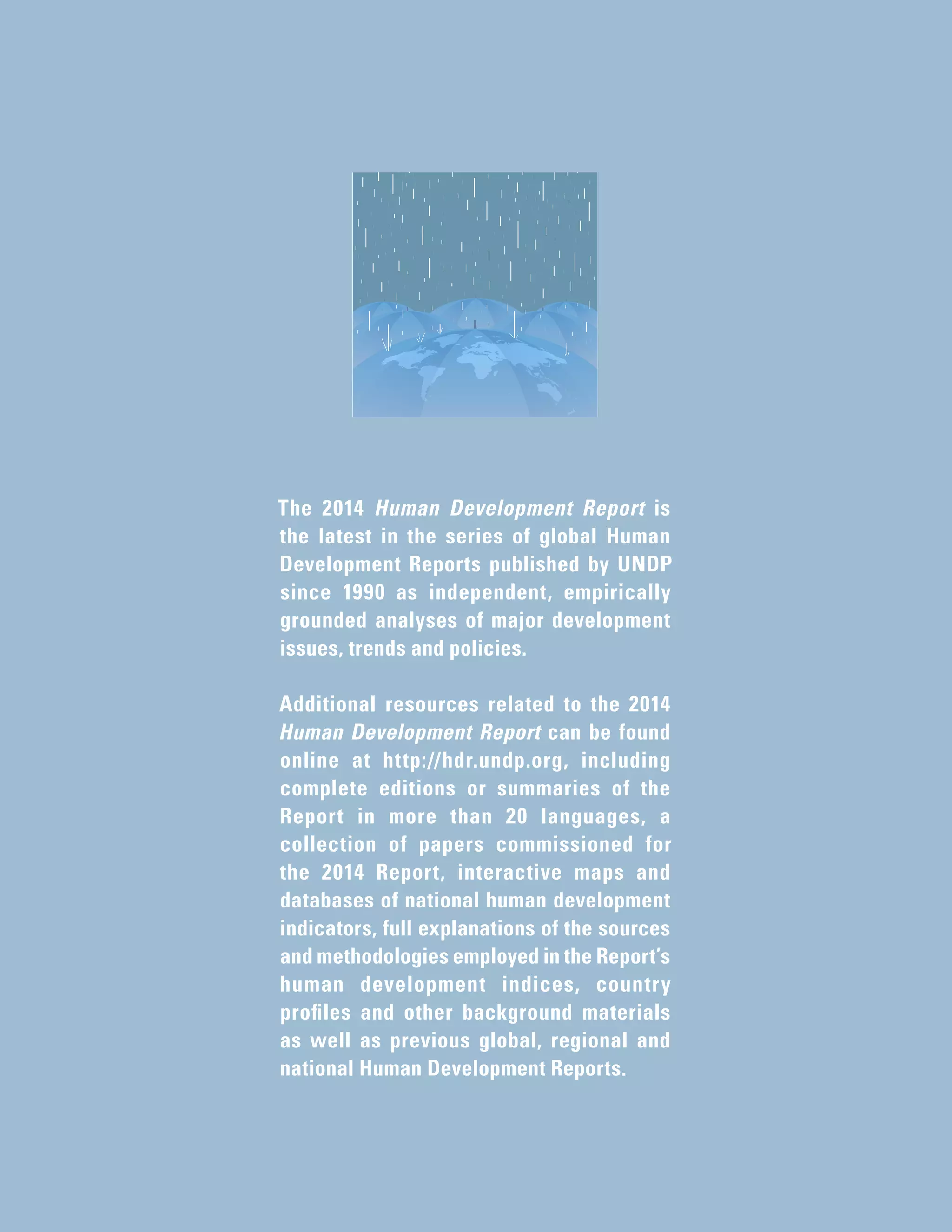 The 2014 Human Development Report is the latest in the series of global Human Development Reports published by UNDP since 1990 as independent, empirically grounded analyses of major development issues, trends and policies.

Additional resources related to the 2014 Human Development Report can be found online at http://hdr.undp.org, including complete editions or summaries of the Report in more than 20 languages, a collection of papers commissioned for the 2014 Report, interactive maps and databases of national human development indicators, full explanations of the sources and methodologies employed in the Report's human development indices, country profiles and other background materials as well as previous global, regional and national Human Development Reports.